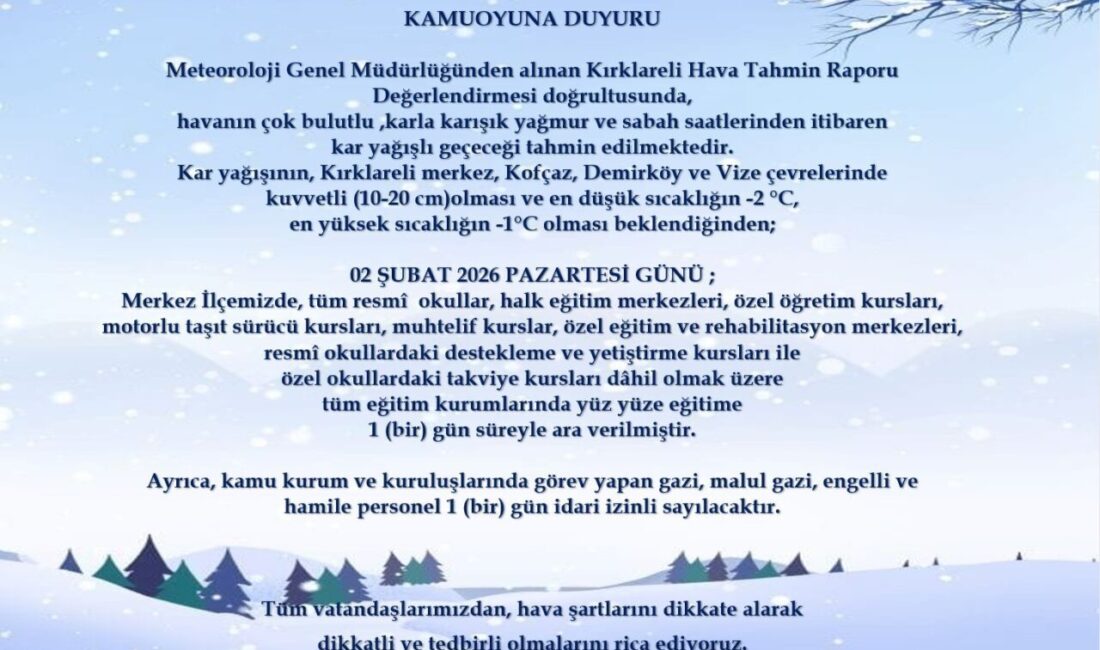 KAMUOYUNA DUYURU

Meteoroloji Genel Müdürlüğünden alınan Kırklareli Hava Tahmin Raporu Değerlendirmesi doğrultusunda, havanın çok bulutlu ,karla karışık yağmur ve sabah saatlerinden itibaren kar yağışlı geçeceği tahmin edilmektedir. Kar yağışının, Kırklareli merkez, Kofçaz, Demirköy ve Vize çevrelerinde kuvvetli (10-20 cm)olması ve en düşük sıcaklığın -2 °C, en yüksek sıcaklığın -1°C olması beklendiğinden;

02 ŞUBAT 2026 PAZARTESİ GÜNÜ ;
Merkez İlçemizde, tüm resmî okullar, halk eğitim merkezleri, özel öğretim kursları, motorlu taşıt sürücü kursları, muhtelif kurslar, özel eğitim ve rehabilitasyon merkezleri, resmî okullardaki destekleme ve yetiştirme kursları ile özel okullardaki takviye kursları dâhil olmak üzere tüm eğitim kurumlarında yüz yüze eğitime 1 (bir) gün süreyle ara verilmiştir.

Ayrıca, kamu kurum ve kuruluşlarında görev yapan gazi, malul gazi, engelli ve hamile personel 1 (bir) gün idari izinli sayılacaktır.

Tüm vatandaşlarımızdan, hava şartlarını dikkate alarak dikkatli ve tedbirli olmalarını rica ediyoruz.